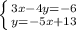 $\begin{cases} 3x-4y=-6 \\ y=-5x+13 \end{cases}$